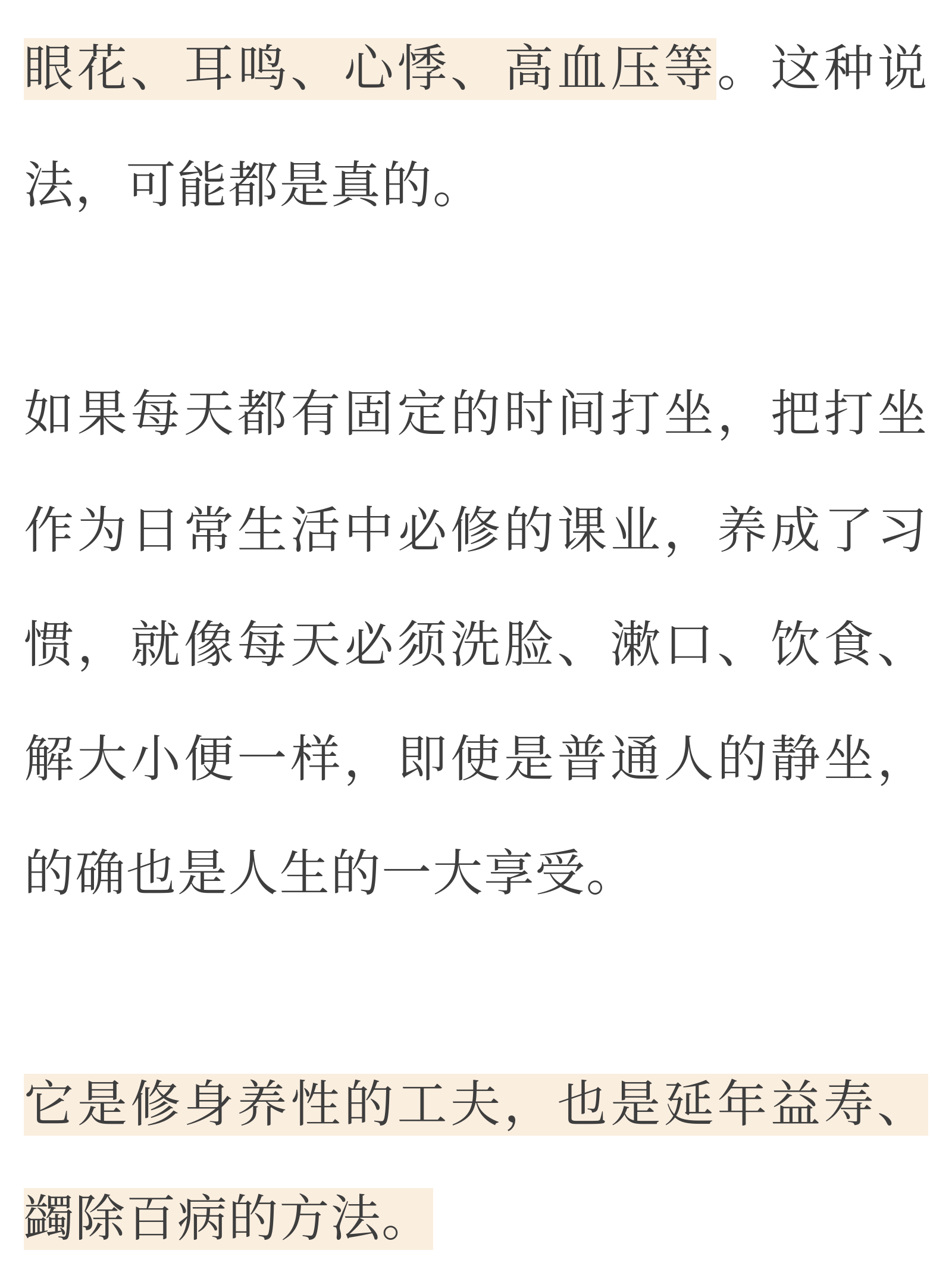 眼花、耳鸣、心悸、高血压等。这种说法，可能都是真的。

如果每天都有固定的时间打坐，把打坐作为日常生活中必修的课业，养成了习惯，就像每天必须洗脸、漱口、饮食、解大小便一样，即使是普通人的静坐，的确也是人生的一大享受。

它是修身养性的工夫，也是延年益寿、蠲除百病的方法。